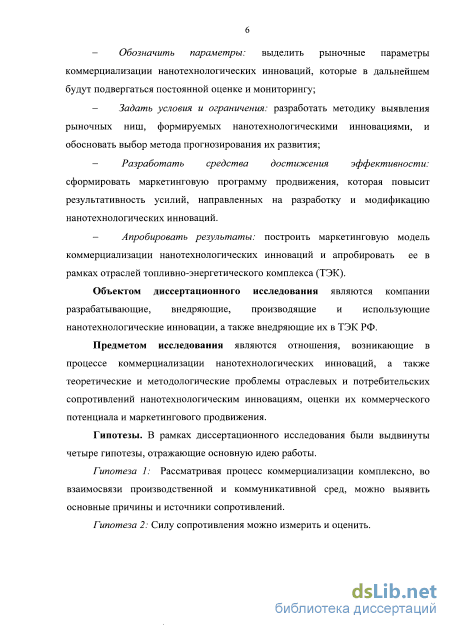 6

– Обозначить параметры: выделить рыночные параметры коммерциализации нанотехнологических инноваций, которые в дальнейшем будут подвергаться постоянной оценке и мониторингу;

– Задать условия и ограничения: разработать методику выявления рыночных ниш, формируемых нанотехнологическими инновациями, и обосновать выбор метода прогнозирования их развития;

– Разработать средства достижения эффективности: сформировать маркетинговую программу продвижения, которая повысит результативность усилий, направленных на разработку и модификацию нанотехнологических инноваций.

– Апробировать результаты: построить маркетинговую модель коммерциализации нанотехнологических инноваций и апробировать ее в рамках отраслей топливно-энергетического комплекса (ТЭК).

Объектом диссертационного исследования являются компании разрабатывающие, внедряющие, производящие и использующие нанотехнологические инновации, а также внедряющие их в ТЭК РФ.

Предметом исследования являются отношения, возникающие в процессе коммерциализации нанотехнологических инноваций, а также теоретические и методологические проблемы отраслевых и потребительских сопротивлений нанотехнологическим инновациям, оценки их коммерческого потенциала и маркетингового продвижения.

Гипотезы. В рамках диссертационного исследования были выдвинуты четыре гипотезы, отражающие основную идею работы.

Гипотеза 1: Рассматривая процесс коммерциализации комплексно, во взаимосвязи производственной и коммуникативной сред, можно выявить основные причины и источники сопротивлений.

Гипотеза 2: Силу сопротивления можно измерить и оценить.

dsLib.net
библиотека диссертаций